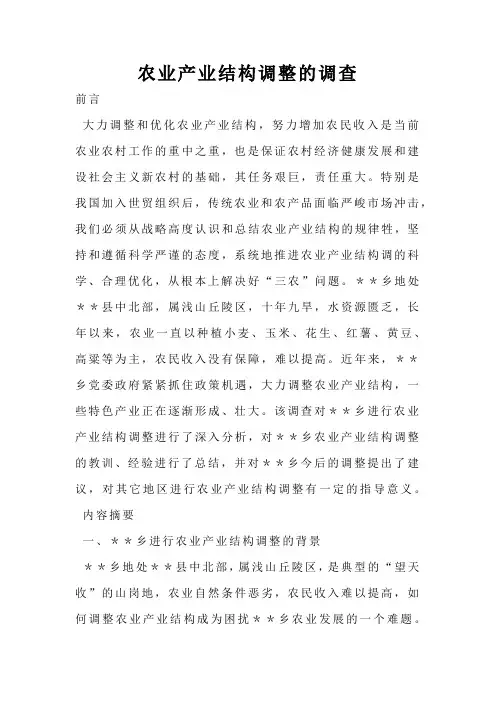 农业产业结构调整的调查

前言

大力调整和优化农业产业结构，努力增加农民收入是当前农业农村工作的重中之重，也是保证农村经济健康发展和建设社会主义新农村的基础，其任务艰巨，责任重大。特别是我国加入世贸组织后，传统农业和农产品面临严峻市场冲击，我们必须从战略高度认识和总结农业产业结构的规律性，坚持和遵循科学严谨的态度，系统地推进农业产业结构调的科学、合理优化，从根本上解决好“三农”问题。＊＊乡地处＊＊县中北部，属浅山丘陵区，十年九旱，水资源匮乏，长年以来，农业一直以种植小麦、玉米、花生、红薯、黄豆、高粱等为主，农民收入没有保障，难以提高。近年来，＊＊乡党委政府紧紧抓住政策机遇，大力调整农业产业结构，一些特色产业正在逐渐形成、壮大。该调查对＊＊乡进行农业产业结构调整进行了深入分析，对＊＊乡农业产业结构调整的教训、经验进行了总结，并对＊＊乡今后的调整提出了建议，对其它地区进行农业产业结构调整有一定的指导意义。

内容摘要

一、＊＊乡进行农业产业结构调整的背景

＊＊乡地处＊＊县中北部，属浅山丘陵区，是典型的“望天收”的山岗地，农业自然条件恶劣，农民收入难以提高，如何调整农业产业结构成为困扰＊＊乡农业发展的一个难题。